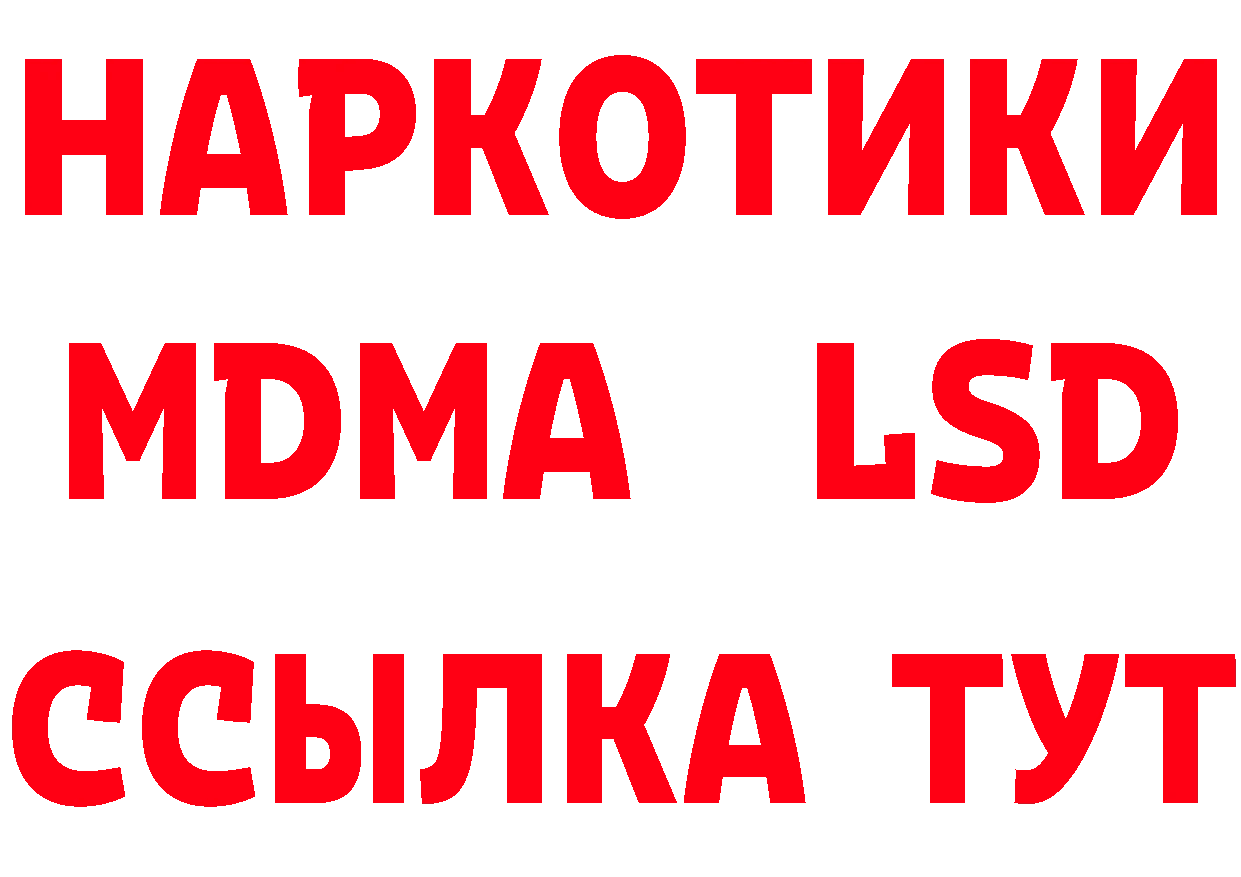 НАРКОТИКИ
MDMA LSD
ССЫЛКА ТУТ